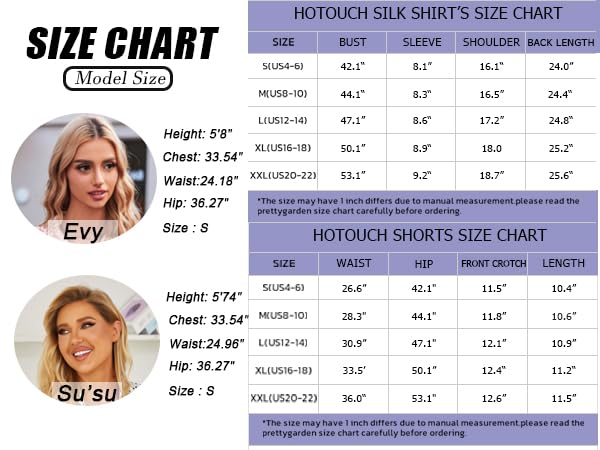 SIZE CHART

Model Size

Evy

Height: 5'8"
Chest: 33.54"
Waist:24.18"
Hip: 36.27"
Size : S

Su'su

Height: 5'74"
Chest: 33.54"
Waist:24.96"
Hip: 36.27"
Size : S

HOTOUCH SILK SHIRT'S SIZE CHART

| SIZE | BUST | SLEEVE | SHOULDER | BACK LENGTH |
|---|---|---|---|---|
| S(US4-6) | 42.1" | 8.1" | 16.1" | 24.0" |
| M(US8-10) | 44.1" | 8.3" | 16.5" | 24.4" |
| L(US12-14) | 47.1" | 8.6" | 17.2" | 24.8" |
| XL(US16-18) | 50.1" | 8.9" | 18.0 | 25.2" |
| XXL(US20-22) | 53.1" | 9.2" | 18.7" | 25.6" |

*The size may have 1 inch differs due to manual measurement.please read the prettygarden size chart carefully before ordering.

HOTOUCH SHORTS SIZE CHART

| SIZE | WAIST | HIP | FRONT CROTCH | LENGTH |
|---|---|---|---|---|
| S(US4-6) | 26.6" | 42.1" | 11.5" | 10.4" |
| M(US8-10) | 28.3" | 44.1" | 11.8" | 10.6" |
| L(US12-14) | 30.9" | 47.1" | 12.1" | 10.9" |
| XL(US16-18) | 33.5' | 50.1" | 12.4" | 11.2" |
| XXL(US20-22) | 36.0" | 53.1" | 12.6" | 11.5" |

*The size may have 1 inch differs due to manual measurement.please read the prettygarden size chart carefully before ordering.